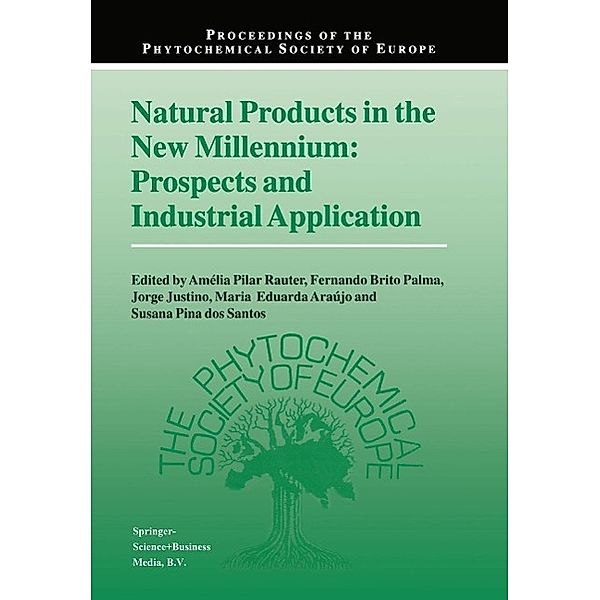 PROCEEDINGS OF THE PHYTOCHEMICAL SOCIETY OF EUROPE

Natural Products in the New Millennium: Prospects and Industrial Application

Edited by Amélia Pilar Rauter, Fernando Brito Palma, Jorge Justino, Maria Eduarda Araújo and Susana Pina dos Santos

THE PHYTOCHEMICAL SOCIETY OF EUROPE

Springer-Science+Business Media, B.V.